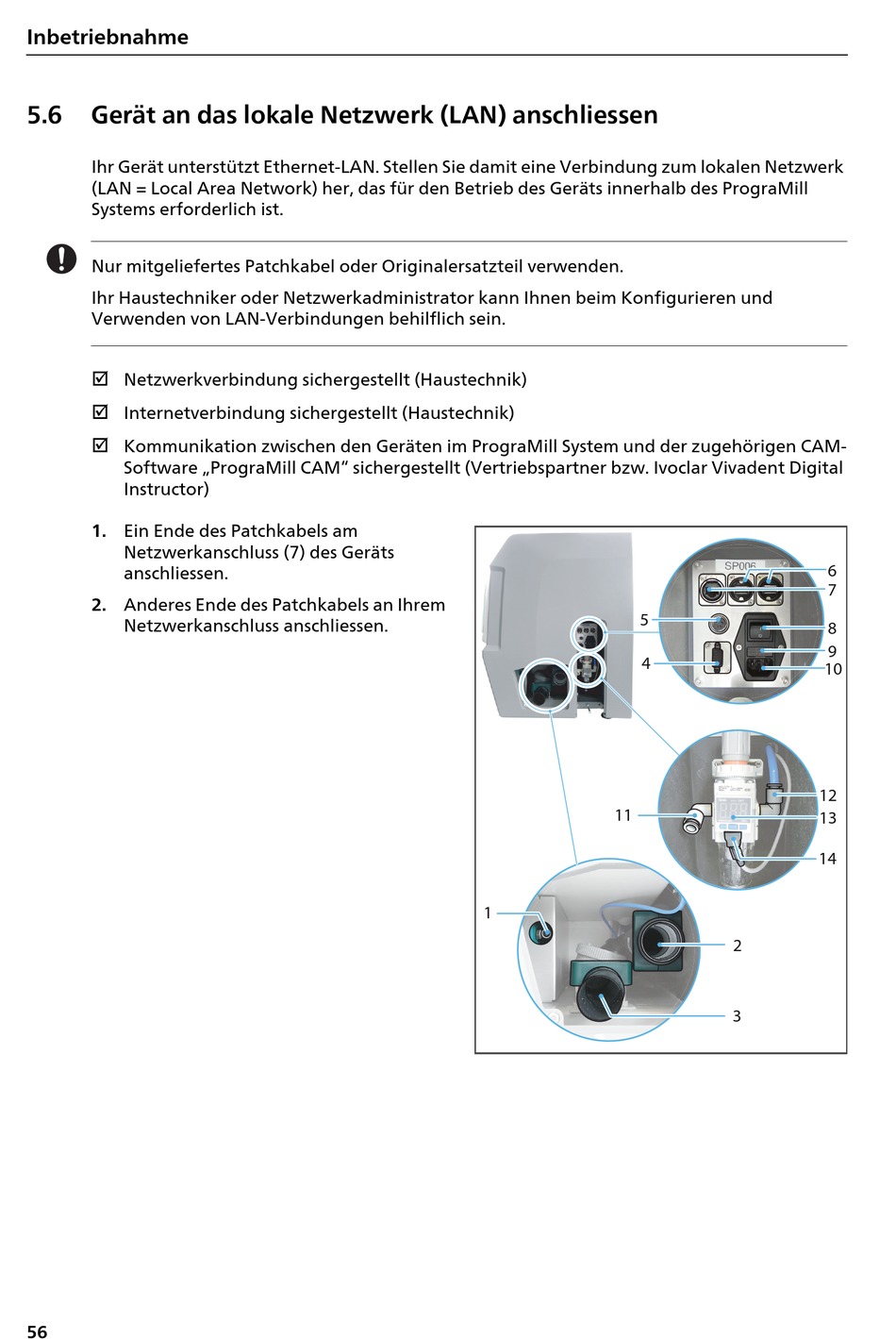 Inbetriebnahme

5.6 Gerät an das lokale Netzwerk (LAN) anschliessen

Ihr Gerät unterstützt Ethernet-LAN. Stellen Sie damit eine Verbindung zum lokalen Netzwerk (LAN = Local Area Network) her, das für den Betrieb des Geräts innerhalb des PrograMill Systems erforderlich ist.

Nur mitgeliefertes Patchkabel oder Originalersatzteil verwenden.

Ihr Haustechniker oder Netzwerkadministrator kann Ihnen beim Konfigurieren und Verwenden von LAN-Verbindungen behilflich sein.

☑ Netzwerkverbindung sichergestellt (Haustechnik)

☑ Internetverbindung sichergestellt (Haustechnik)

☑ Kommunikation zwischen den Geräten im PrograMill System und der zugehörigen CAM-Software „PrograMill CAM“ sichergestellt (Vertriebspartner bzw. Ivoclar Vivadent Digital Instructor)

1. Ein Ende des Patchkabels am Netzwerkanschluss (7) des Geräts anschliessen.

2. Anderes Ende des Patchkabels an Ihrem Netzwerkanschluss anschliessen.

SP006
6
7
5
8
9
4
10
12
11
13
14
1
2
3

56